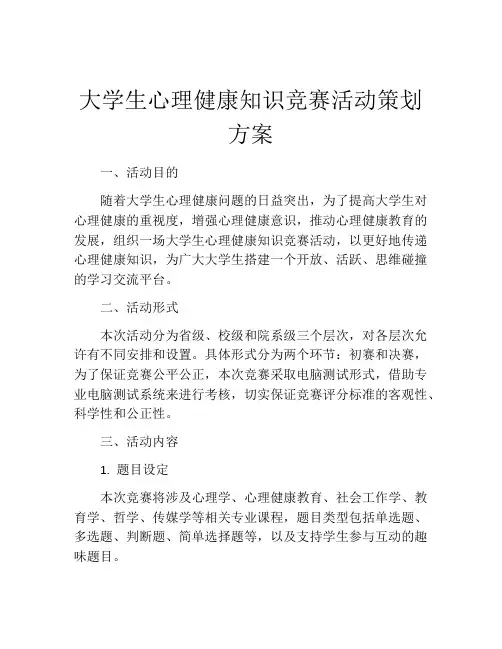 大学生心理健康知识竞赛活动策划方案

一、活动目的

随着大学生心理健康问题的日益突出，为了提高大学生对心理健康的重视度，增强心理健康意识，推动心理健康教育的发展，组织一场大学生心理健康知识竞赛活动，以更好地传递心理健康知识，为广大大学生搭建一个开放、活跃、思维碰撞的学习交流平台。

二、活动形式

本次活动分为省级、校级和院系级三个层次，对各层次允许有不同安排和设置。具体形式分为两个环节：初赛和决赛，为了保证竞赛公平公正，本次竞赛采取电脑测试形式，借助专业电脑测试系统来进行考核，切实保证竞赛评分标准的客观性、科学性和公正性。

三、活动内容

1. 题目设定

本次竞赛将涉及心理学、心理健康教育、社会工作学、教育学、哲学、传媒学等相关专业课程，题目类型包括单选题、多选题、判断题、简单选择题等，以及支持学生参与互动的趣味题目。